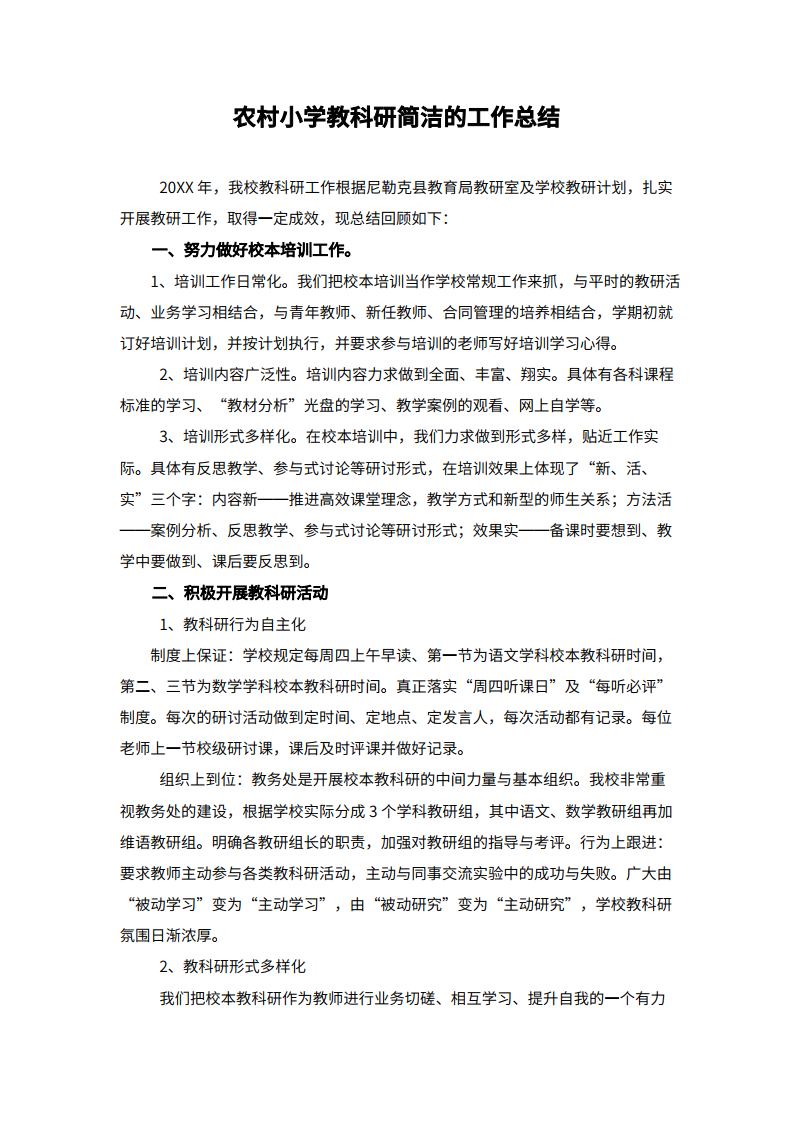 农村小学教科研简洁的工作总结

20XX 年，我校教科研工作根据尼勒克县教育局教研室及学校教研计划，扎实开展教研工作，取得一定成效，现总结回顾如下：

一、努力做好校本培训工作。

1、培训工作日常化。我们把校本培训当作学校常规工作来抓，与平时的教研活动、业务学习相结合，与青年教师、新任教师、合同管理的培养相结合，学期初就订好培训计划，并按计划执行，并要求参与培训的老师写好培训学习心得。

2、培训内容广泛性。培训内容力求做到全面、丰富、翔实。具体有各科课程标准的学习、“教材分析”光盘的学习、教学案例的观看、网上自学等。

3、培训形式多样化。在校本培训中，我们力求做到形式多样，贴近工作实际。具体有反思教学、参与式讨论等研讨形式，在培训效果上体现了“新、活、实”三个字：内容新——推进高效课堂理念，教学方式和新型的师生关系；方法活——案例分析、反思教学、参与式讨论等研讨形式；效果实——备课时要想到、教学中要做到、课后要反思到。

二、积极开展教科研活动

1、教科研行为自主化

制度上保证：学校规定每周四上午早读、第一节为语文学科校本教科研时间，第二、三节为数学学科校本教科研时间。真正落实“周四听课日”及“每听必评”制度。每次的研讨活动做到定时间、定地点、定发言人，每次活动都有记录。每位老师上一节校级研讨课，课后及时评课并做好记录。

组织上到位：教务处是开展校本教科研的中间力量与基本组织。我校非常重视教务处的建设，根据学校实际分成 3 个学科教研组，其中语文、数学教研组再加维语教研组。明确各教研组长的职责，加强对教研组的指导与考评。行为上跟进：要求教师主动参与各类教科研活动，主动与同事交流实验中的成功与失败。广大由“被动学习”变为“主动学习”，由“被动研究”变为“主动研究”，学校教科研氛围日渐浓厚。

2、教科研形式多样化

我们把校本教科研作为教师进行业务切磋、相互学习、提升自我的一个有力